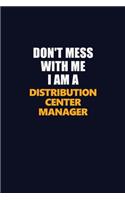 DON'T MESS WITH ME I AM A DISTRIBUTION CENTER MANAGER